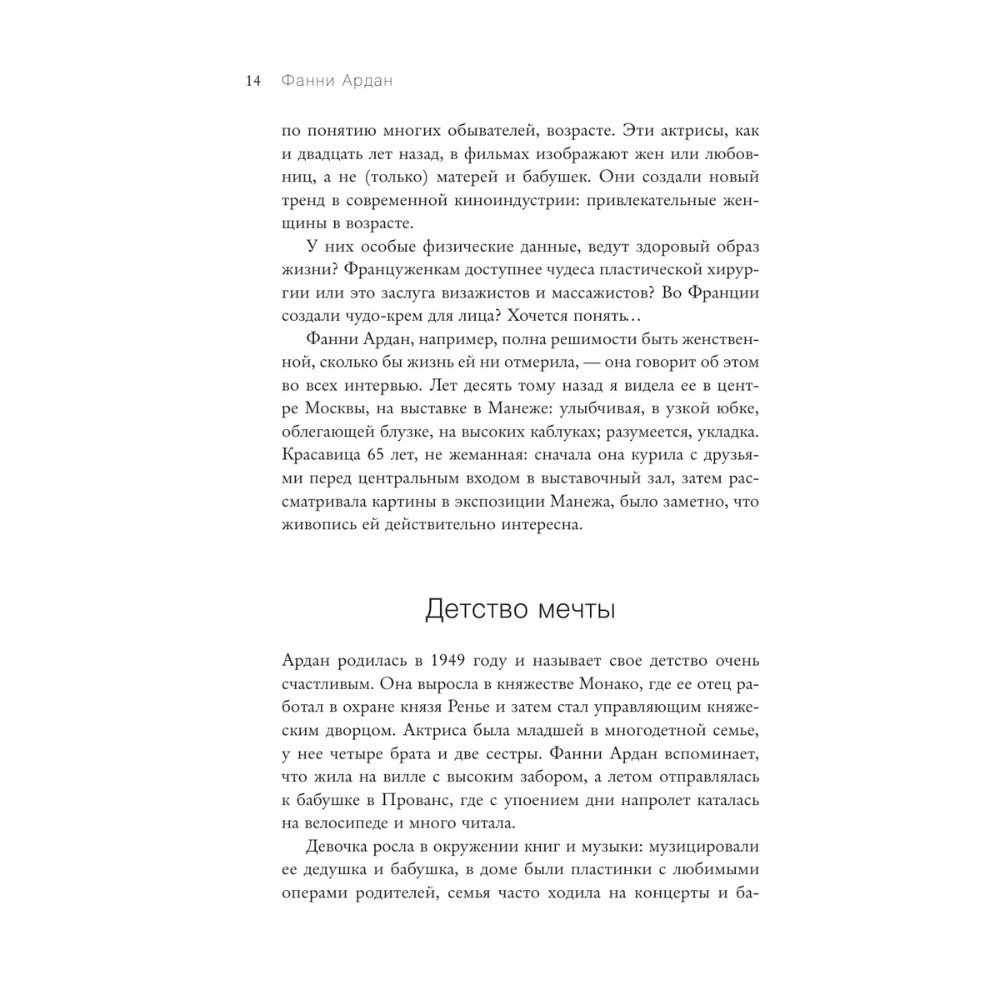 14 Фанни Ардан

по понятию многих обывателей, возрасте. Эти актрисы, как и двадцать лет назад, в фильмах изображают жен или любовниц, а не (только) матерей и бабушек. Они создали новый тренд в современной киноиндустрии: привлекательные женщины в возрасте.

У них особые физические данные, ведут здоровый образ жизни? Француженкам доступнее чудеса пластической хирургии или это заслуга визажистов и массажистов? Во Франции создали чудо-крем для лица? Хочется понять…

Фанни Ардан, например, полна решимости быть женственной, сколько бы жизнь ей ни отмерила, — она говорит об этом во всех интервью. Лет десять тому назад я видела ее в центре Москвы, на выставке в Манеже: улыбчивая, в узкой юбке, облегающей блузке, на высоких каблуках; разумеется, укладка. Красавица 65 лет, не жеманная: сначала она курила с друзьями перед центральным входом в выставочный зал, затем рассматривала картины в экспозиции Манежа, было заметно, что живопись ей действительно интересна.

Детство мечты

Ардан родилась в 1949 году и называет свое детство очень счастливым. Она выросла в княжестве Монако, где ее отец работал в охране князя Ренье и затем стал управляющим княжеским дворцом. Актриса была младшей в многодетной семье, у нее четыре брата и две сестры. Фанни Ардан вспоминает, что жила на вилле с высоким забором, а летом отправлялась к бабушке в Прованс, где с упоением дни напролет каталась на велосипеде и много читала.

Девочка росла в окружении книг и музыки: музицировали ее дедушка и бабушка, в доме были пластинки с любимыми операми родителей, семья часто ходила на концерты и ба-